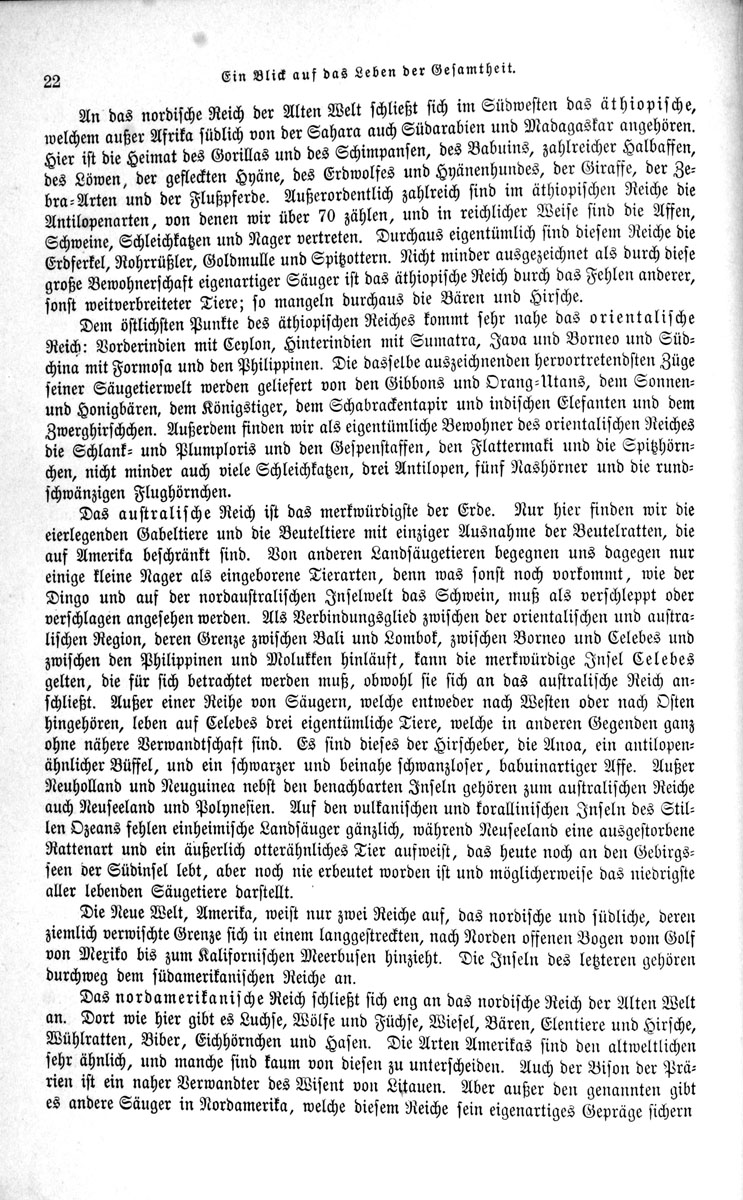 22 Ein Blick auf das Leben der Gesamtheit.

An das nordische Reich der Alten Welt schließt sich im Südwesten das äthiopische, welchem außer Afrika südlich von der Sahara auch Südarabien und Madagaskar angehören. Hier ist die Heimat des Gorillas und des Schimpansen, des Babuins, zahlreicher Halbaffen, des Löwen, der gefleckten Hyäne, des Erdwolfes und Hyänenhundes, der Giraffe, der Zebra-Arten und der Flußpferde. Außerordentlich zahlreich sind im äthiopischen Reiche die Antilopenarten, von denen wir über 70 zählen, und in reichlicher Weise sind die Affen, Schweine, Schleichkatzen und Nager vertreten. Durchaus eigentümlich sind diesem Reiche die Erdferkel, Rohrrüßler, Goldmulle und Spitzottern. Nicht minder ausgezeichnet als durch diese große Bewohnerschaft eigenartiger Säuger ist das äthiopische Reich durch das Fehlen anderer, sonst weitverbreiteter Tiere; so mangeln durchaus die Bären und Hirsche.

Dem östlichsten Punkte des äthiopischen Reiches kommt sehr nahe das orientalische Reich: Vorderindien mit Ceylon, Hinterindien mit Sumatra, Java und Borneo und Südchina mit Formosa und den Philippinen. Die dasselbe auszeichnenden hervortretendsten Züge seiner Säugetierwelt werden geliefert von den Gibbons und Orang-Utans, dem Sonnen- und Honigbären, dem Königstiger, dem Schabrackentapir und indischen Elefanten und dem Zwerghirschchen. Außerdem finden wir als eigentümliche Bewohner des orientalischen Reiches die Schlank- und Plumploris und den Gespenstaffen, den Flattermaki und die Spitzhörnchen, nicht minder auch viele Schleichkatzen, drei Antilopen, fünf Nashörner und die rundschwänzigen Flughörnchen.

Das australische Reich ist das merkwürdigste der Erde. Nur hier finden wir die eierlegenden Gabeltiere und die Beuteltiere mit einziger Ausnahme der Beutelratten, die auf Amerika beschränkt sind. Von anderen Landsäugetieren begegnen uns dagegen nur einige kleine Nager als eingeborene Tierarten, denn was sonst noch vorkommt, wie der Dingo und auf der nordaustralischen Inselwelt das Schwein, muß als verschleppt oder verschlagen angesehen werden. Als Verbindungsglied zwischen der orientalischen und australischen Region, deren Grenze zwischen Bali und Lombok, zwischen Borneo und Celebes und zwischen den Philippinen und Molukken hinläuft, kann die merkwürdige Insel Celebes gelten, die für sich betrachtet werden muß, obwohl sie sich an das australische Reich anschließt. Außer einer Reihe von Säugern, welche entweder nach Westen oder nach Osten hingehören, leben auf Celebes drei eigentümliche Tiere, welche in anderen Gegenden ganz ohne nähere Verwandtschaft sind. Es sind dieses der Hirscheber, die Anoa, ein antilopenähnlicher Büffel, und ein schwarzer und beinahe schwanzloser, babuinartiger Affe. Außer Neuholland und Neuguinea nebst den benachbarten Inseln gehören zum australischen Reiche auch Neuseeland und Polynesien. Auf den vulkanischen und korallinischen Inseln des Stillen Ozeans fehlen einheimische Landsäuger gänzlich, während Neuseeland eine ausgestorbene Rattenart und ein äußerlich otterähnliches Tier aufweist, das heute noch an den Gebirgsseen der Südinsel lebt, aber noch nie erbeutet worden ist und möglicherweise das niedrigste aller lebenden Säugetiere darstellt.

Die Neue Welt, Amerika, weist nur zwei Reiche auf, das nordische und südliche, deren ziemlich verwischte Grenze sich in einem langgestreckten, nach Norden offenen Bogen vom Golf von Mexiko bis zum Kalifornischen Meerbusen hinzieht. Die Inseln des letzteren gehören durchweg dem südamerikanischen Reiche an.

Das nordamerikanische Reich schließt sich eng an das nordische Reich der Alten Welt an. Dort wie hier gibt es Luchse, Wölfe und Füchse, Wiesel, Bären, Elentiere und Hirsche, Wühlratten, Biber, Eichhörnchen und Hasen. Die Arten Amerikas sind den altweltlichen sehr ähnlich, und manche sind kaum von diesen zu unterscheiden. Auch der Bison der Prärien ist ein naher Verwandter des Wisent von Litauen. Aber außer den genannten gibt es andere Säuger in Nordamerika, welche diesem Reiche sein eigenartiges Gepräge sichern